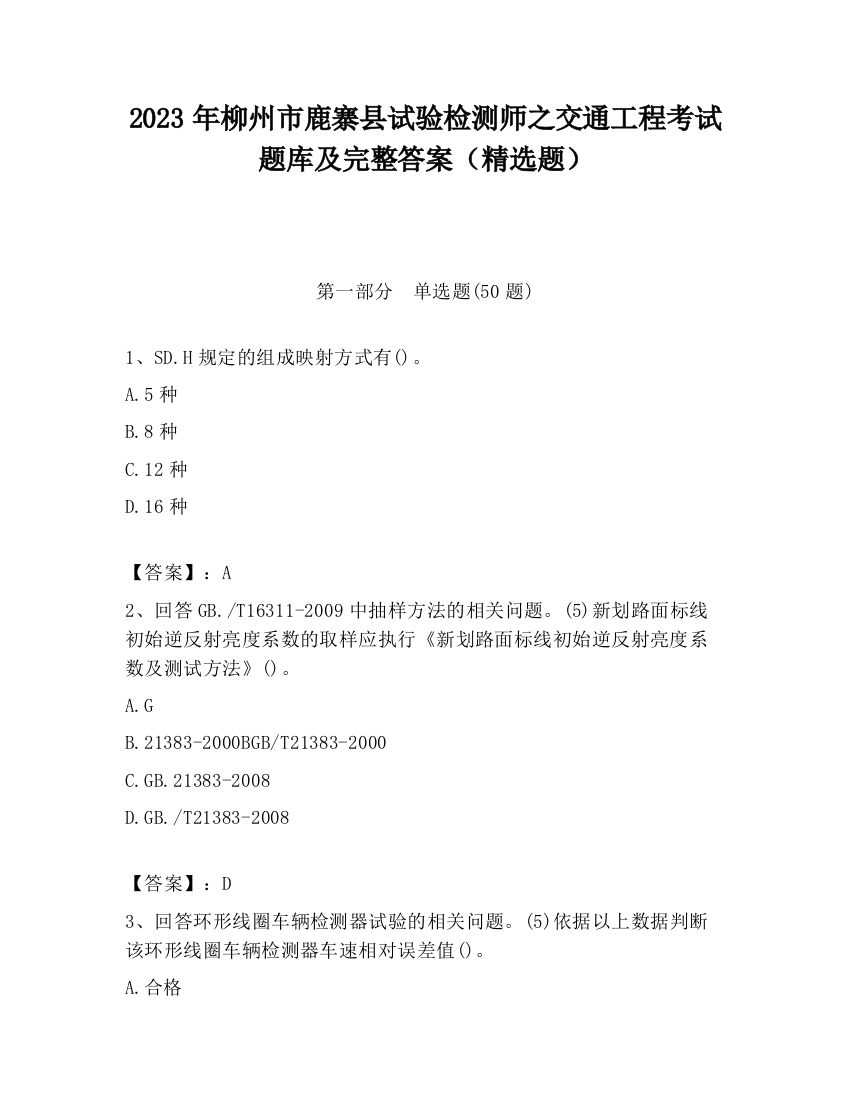 2023 年柳州市鹿寨县试验检测师之交通工程考试题库及完整答案（精选题）

第一部分　单选题(50 题)

1、SD.H 规定的组成映射方式有()。

A.5 种

B.8 种

C.12 种

D.16 种

【答案】：A

2、回答 GB./T16311-2009 中抽样方法的相关问题。(5)新划路面标线初始逆反射亮度系数的取样应执行《新划路面标线初始逆反射亮度系数及测试方法》()。

A.G

B.21383-2000BGB/T21383-2000

C.GB.21383-2008

D.GB./T21383-2008

【答案】：D

3、回答环形线圈车辆检测器试验的相关问题。(5)依据以上数据判断该环形线圈车辆检测器车速相对误差值()。

A.合格